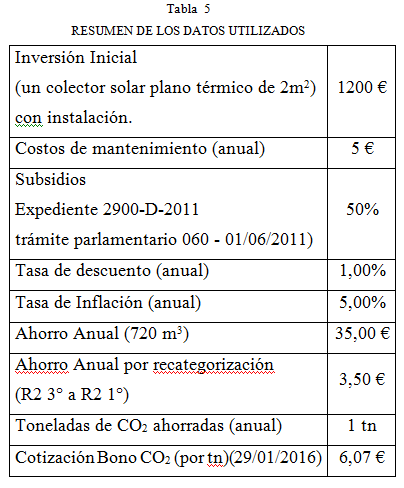 Tabla 5

RESUMEN DE LOS DATOS UTILIZADOS

| | |
|---|---|
| Inversión Inicial (un colector solar plano térmico de $2m^2$) con instalación. | 1200 € |
| Costos de mantenimiento (anual) | 5 € |
| Subsidios Expediente 2900-D-2011 trámite parlamentario 060 - 01/06/2011) | 50% |
| Tasa de descuento (anual) | 1,00% |
| Tasa de Inflación (anual) | 5,00% |
| Ahorro Anual (720 $m^3$) | 35,00 € |
| Ahorro Anual por recategorización (R2 3° a R2 1°) | 3,50 € |
| Toneladas de $CO_2$ ahorradas (anual) | 1 tn |
| Cotización Bono $CO_2$ (por tn)(29/01/2016) | 6,07 € |